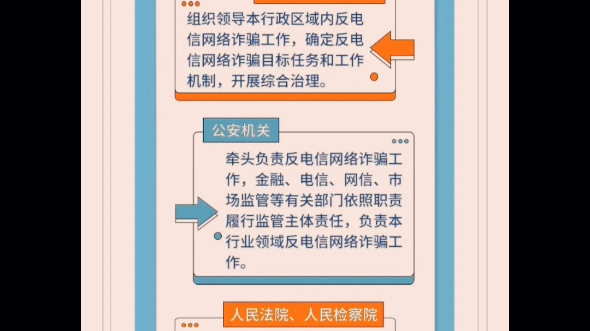 组织领导本行政区域内反电信网络诈骗工作，确定反电信网络诈骗目标任务和工作机制，开展综合治理。

公安机关

牵头负责反电信网络诈骗工作，金融、电信、网信、市场监管等有关部门依照职责履行监管主体责任，负责本行业领域反电信网络诈骗工作。

人民法院、人民检察院